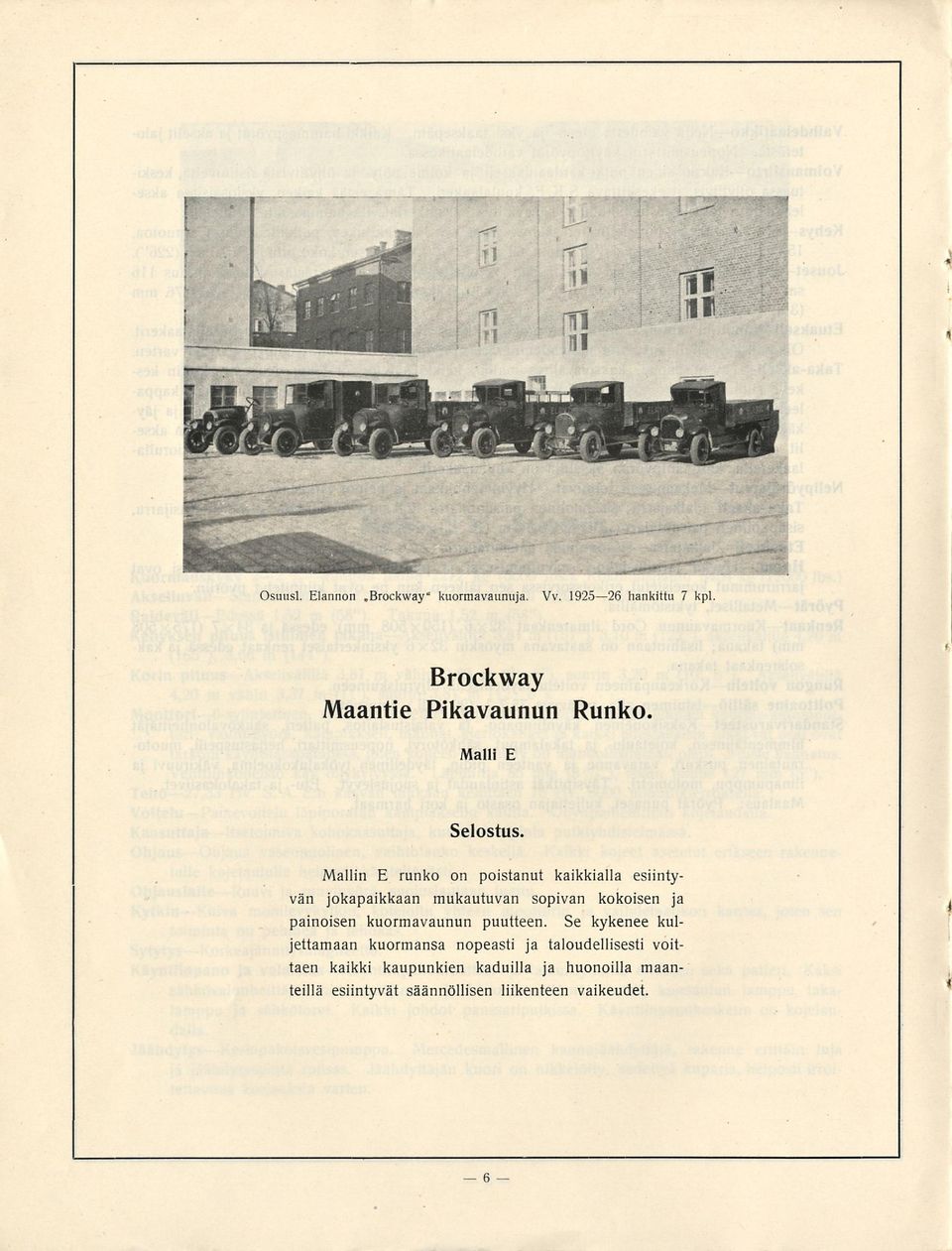 Osuusl. Elannon „Brockway" kuormavaunuja. Vv. 1925—26 hankittu 7 kpl.

Brockway
Maantie Pikavaunun Runko.

Malli E

Selostus.

Mallin E runko on poistanut kaikkialla esiintyvän jokapaikkaan mukautuvan sopivan kokoisen ja painoisen kuormavaunun puutteen. Se kykenee kuljettamaan kuormansa nopeasti ja taloudellisesti voittaen kaikki kaupunkien kaduilla ja huonoilla maanteillä esiintyvät säännöllisen liikenteen vaikeudet.

— 6 —